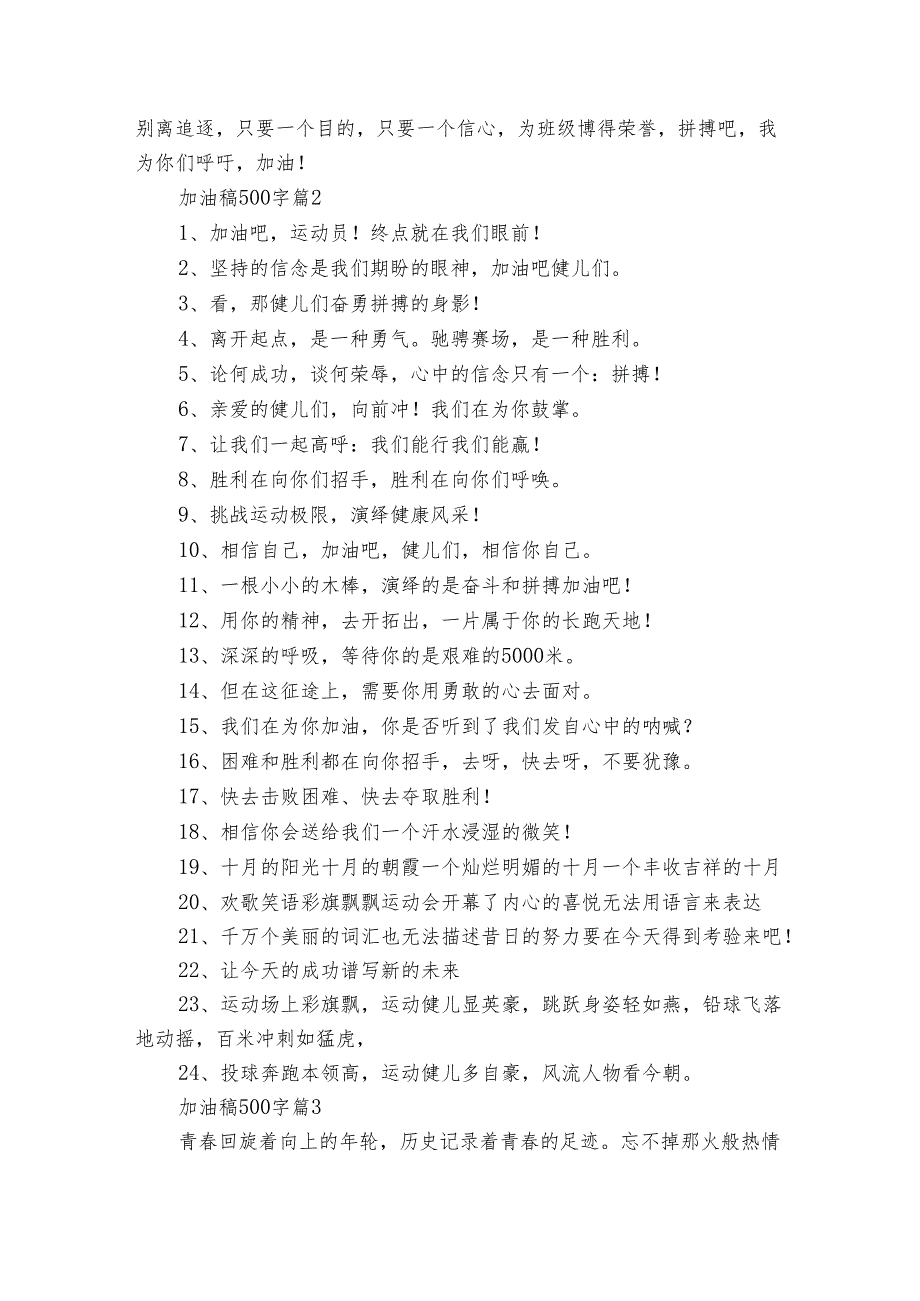 别离追逐，只要一个目的，只要一个信心，为班级博得荣誉，拼搏吧，我为你们呼吁，加油！

加油稿500字篇2

1、加油吧，运动员！终点就在我们眼前！

2、坚持的信念是我们期盼的眼神，加油吧健儿们。

3、看，那健儿们奋勇拼搏的身影！

4、离开起点，是一种勇气。驰骋赛场，是一种胜利。

5、论何成功，谈何荣辱，心中的信念只有一个：拼搏！

6、亲爱的健儿们，向前冲！我们在为你鼓掌。

7、让我们一起高呼：我们能行我们能赢！

8、胜利在向你们招手，胜利在向你们呼唤。

9、挑战运动极限，演绎健康风采！

10、相信自己，加油吧，健儿们，相信你自己。

11、一根小小的木棒，演绎的是奋斗和拼搏加油吧！

12、用你的精神，去开拓出，一片属于你的长跑天地！

13、深深的呼吸，等待你的是艰难的5000米。

14、但在这征途上，需要你用勇敢的心去面对。

15、我们在为你加油，你是否听到了我们发自心中的呐喊？

16、困难和胜利都在向你招手，去呀，快去呀，不要犹豫。

17、快去击败困难、快去夺取胜利！

18、相信你会送给我们一个汗水浸湿的微笑！

19、十月的阳光十月的朝霞一个灿烂明媚的十月一个丰收吉祥的十月

20、欢歌笑语彩旗飘飘运动会开幕了内心的喜悦无法用语言来表达

21、千万个美丽的词汇也无法描述昔日的努力要在今天得到考验来吧！

22、让今天的成功谱写新的未来

23、运动场上彩旗飘，运动健儿显英豪，跳跃身姿轻如燕，铅球飞落地动摇，百米冲刺如猛虎，

24、投球奔跑本领高，运动健儿多自豪，风流人物看今朝。

加油稿500字篇3

青春回旋着向上的年轮，历史记录着青春的足迹。忘不掉那火般热情